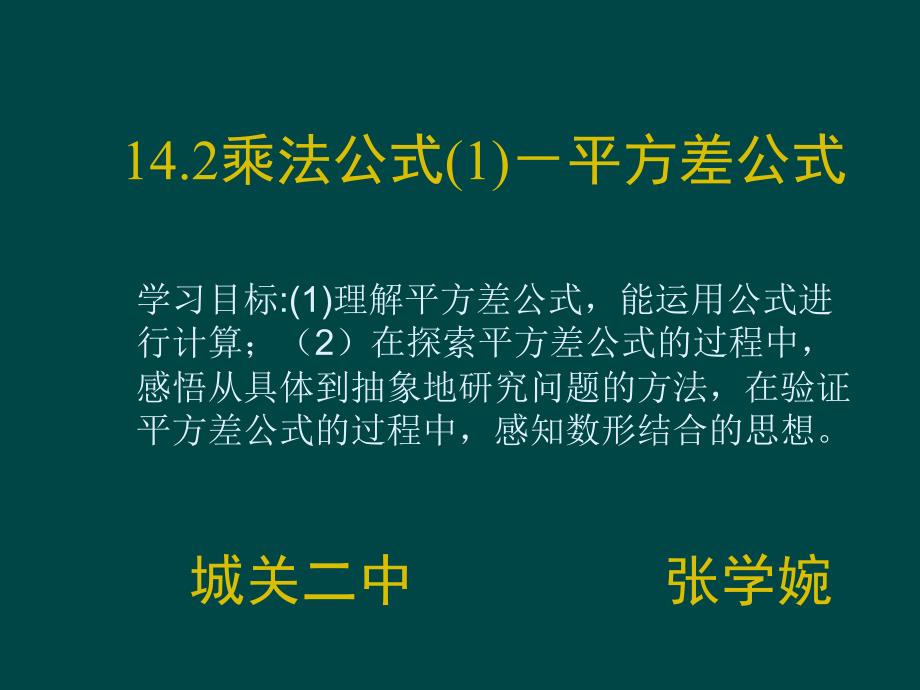 14.2乘法公式(1)－平方差公式

学习目标:(1)理解平方差公式，能运用公式进行计算；（2）在探索平方差公式的过程中，感悟从具体到抽象地研究问题的方法，在验证平方差公式的过程中，感知数形结合的思想。

城关二中

张学婉